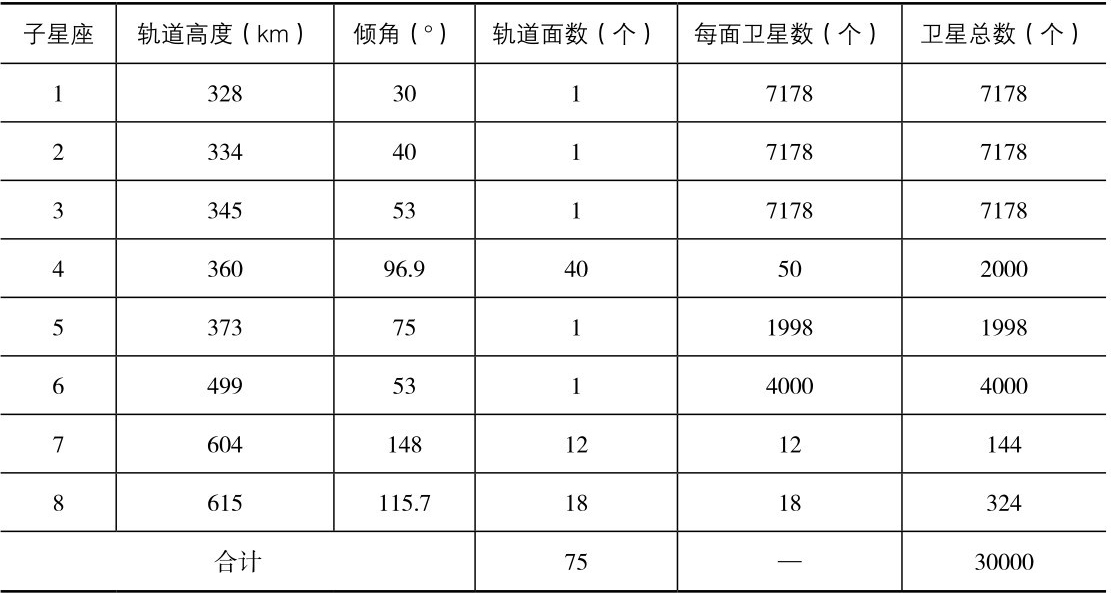 | 子星座 | 轨道高度（km） | 倾角（°） | 轨道面数（个） | 每面卫星数（个） | 卫星总数（个） |
|---|---|---|---|---|---|
| 1 | 328 | 30 | 1 | 7178 | 7178 |
| 2 | 334 | 40 | 1 | 7178 | 7178 |
| 3 | 345 | 53 | 1 | 7178 | 7178 |
| 4 | 360 | 96.9 | 40 | 50 | 2000 |
| 5 | 373 | 75 | 1 | 1998 | 1998 |
| 6 | 499 | 53 | 1 | 4000 | 4000 |
| 7 | 604 | 148 | 12 | 12 | 144 |
| 8 | 615 | 115.7 | 18 | 18 | 324 |
| 合计 |  |  | 75 | — | 30000 |